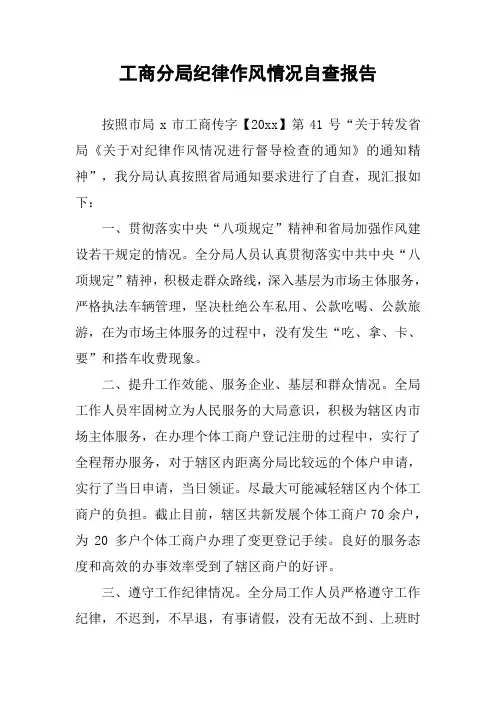 工商分局纪律作风情况自查报告

按照市局 x 市工商传字【20xx】第 41 号“关于转发省局《关于对纪律作风情况进行督导检查的通知》的通知精神”，我分局认真按照省局通知要求进行了自查，现汇报如下：

一、贯彻落实中央“八项规定”精神和省局加强作风建设若干规定的情况。全分局人员认真贯彻落实中共中央“八项规定”精神，积极走群众路线，深入基层为市场主体服务，严格执法车辆管理，坚决杜绝公车私用、公款吃喝、公款旅游，在为市场主体服务的过程中，没有发生“吃、拿、卡、要”和搭车收费现象。

二、提升工作效能、服务企业、基层和群众情况。全局工作人员牢固树立为人民服务的大局意识，积极为辖区内市场主体服务，在办理个体工商户登记注册的过程中，实行了全程帮办服务，对于辖区内距离分局比较远的个体户申请，实行了当日申请，当日领证。尽最大可能减轻辖区内个体工商户的负担。截止目前，辖区共新发展个体工商户 70 余户，为 20 多户个体工商户办理了变更登记手续。良好的服务态度和高效的办事效率受到了辖区商户的好评。

三、遵守工作纪律情况。全分局工作人员严格遵守工作纪律，不迟到，不早退，有事请假，没有无故不到、上班时